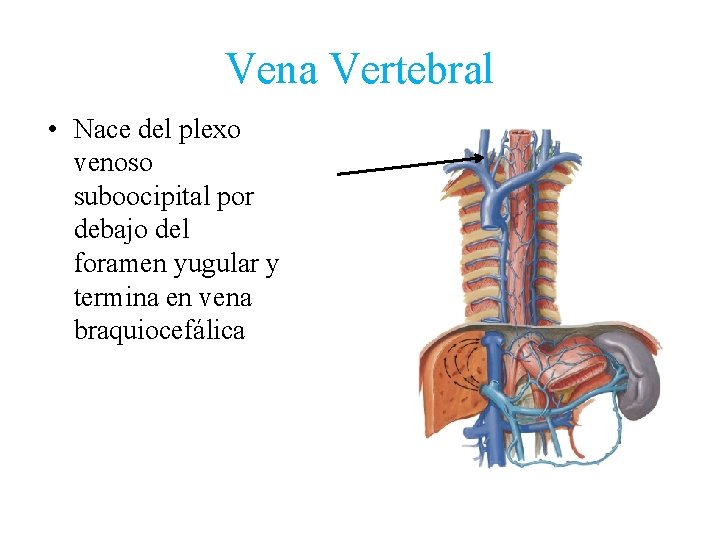 Vena Vertebral

• Nace del plexo venoso suboocipital por debajo del foramen yugular y termina en vena braquiocefálica